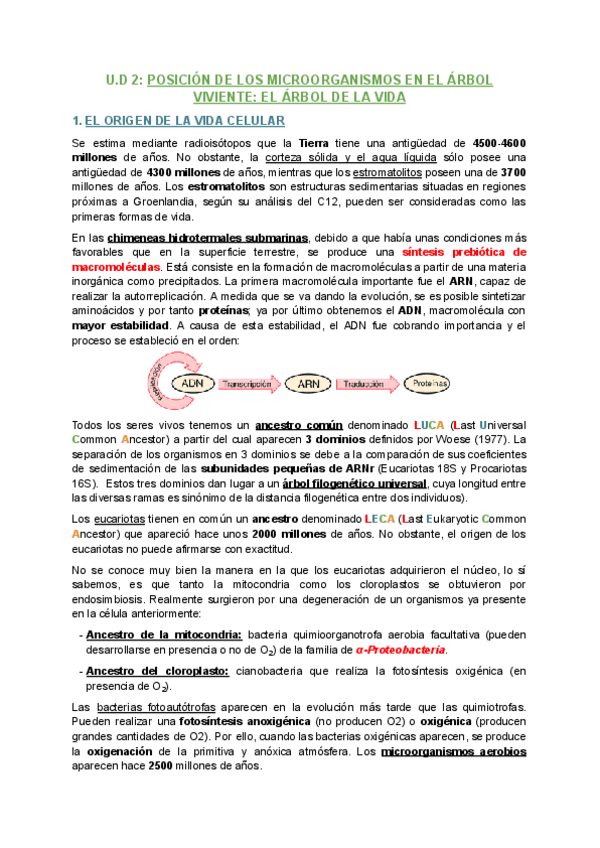 U.D 2: POSICIÓN DE LOS MICROORGANISMOS EN EL ÁRBOL VIVIENTE: EL ÁRBOL DE LA VIDA

1. EL ORIGEN DE LA VIDA CELULAR

Se estima mediante radioisótopos que la Tierra tiene una antigüedad de 4500-4600 millones de años. No obstante, la corteza sólida y el agua líquida sólo posee una antigüedad de 4300 millones de años, mientras que los estromatolitos poseen una de 3700 millones de años. Los estromatolitos son estructuras sedimentarias situadas en regiones próximas a Groenlandia, según su análisis del C12, pueden ser consideradas como las primeras formas de vida.

En las chimeneas hidrotermales submarinas, debido a que había unas condiciones más favorables que en la superficie terrestre, se produce una síntesis prebiótica de macromoléculas. Está consiste en la formación de macromoléculas a partir de una materia inorgánica como precipitados. La primera macromolécula importante fue el ARN, capaz de realizar la autorreplicación. A medida que se va dando la evolución, se es posible sintetizar aminoácidos y por tanto proteínas; ya por último obtenemos el ADN, macromolécula con mayor estabilidad. A causa de esta estabilidad, el ADN fue cobrando importancia y el proceso se estableció en el orden:

Replicación ADN Transcripción ARN Traducción Proteínas

Todos los seres vivos tenemos un ancestro común denominado LUCA (Last Universal Common Ancestor) a partir del cual aparecen 3 dominios definidos por Woese (1977). La separación de los organismos en 3 dominios se debe a la comparación de sus coeficientes de sedimentación de las subunidades pequeñas de ARNr (Eucariotas 18S y Procariotas 16S). Estos tres dominios dan lugar a un árbol filogenético universal, cuya longitud entre las diversas ramas es sinónimo de la distancia filogenética entre dos individuos).

Los eucariotas tienen en común un ancestro denominado LECA (Last Eukaryotic Common Ancestor) que apareció hace unos 2000 millones de años. No obstante, el origen de los eucariotas no puede afirmarse con exactitud.

No se conoce muy bien la manera en la que los eucariotas adquirieron el núcleo, lo sí sabemos, es que tanto la mitocondria como los cloroplastos se obtuvieron por endosimbiosis. Realmente surgieron por una degeneración de un organismos ya presente en la célula anteriormente:

- Ancestro de la mitocondria: bacteria quimioorganotrofa aerobia facultativa (pueden desarrollarse en presencia o no de $O_2$) de la familia de α-Proteobacteria.
- Ancestro del cloroplasto: cianobacteria que realiza la fotosíntesis oxigénica (en presencia de $O_2$).

Las bacterias fotoautótrofas aparecen en la evolución más tarde que las quimiotrofas. Pueden realizar una fotosíntesis anoxigénica (no producen O2) o oxigénica (producen grandes cantidades de O2). Por ello, cuando las bacterias oxigénicas aparecen, se produce la oxigenación de la primitiva y anóxica atmósfera. Los microorganismos aerobios aparecen hace 2500 millones de años.